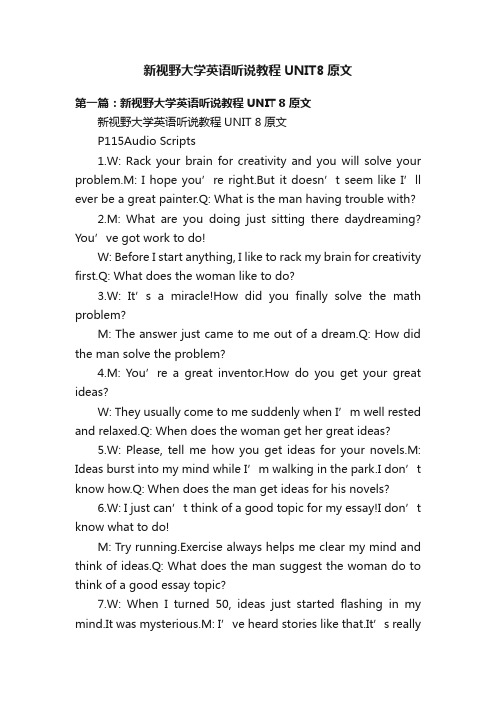 新视野大学英语听说教程 UNIT8 原文

第一篇：新视野大学英语听说教程 UNIT 8 原文

新视野大学英语听说教程 UNIT 8 原文

P115Audio Scripts

1.W: Rack your brain for creativity and you will solve your problem.M: I hope you’re right.But it doesn’t seem like I’ll ever be a great painter.Q: What is the man having trouble with?

2.M: What are you doing just sitting there daydreaming? You’ve got work to do!

W: Before I start anything, I like to rack my brain for creativity first.Q: What does the woman like to do?

3.W: It’s a miracle!How did you finally solve the math problem?

M: The answer just came to me out of a dream.Q: How did the man solve the problem?

4.M: You’re a great inventor.How do you get your great ideas?

W: They usually come to me suddenly when I’m well rested and relaxed.Q: When does the woman get her great ideas?

5.W: Please, tell me how you get ideas for your novels.M: Ideas burst into my mind while I’m walking in the park.I don’t know how.Q: When does the man get ideas for his novels?

6.W: I just can’t think of a good topic for my essay!I don’t know what to do!

M: Try running.Exercise always helps me clear my mind and think of ideas.Q: What does the man suggest the woman do to think of a good essay topic?

7.W: When I turned 50, ideas just started flashing in my mind.It was mysterious.M: I’ve heard stories like that.It’s really